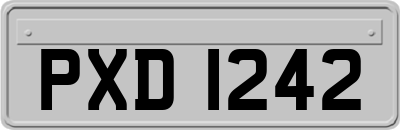 PXD 1242